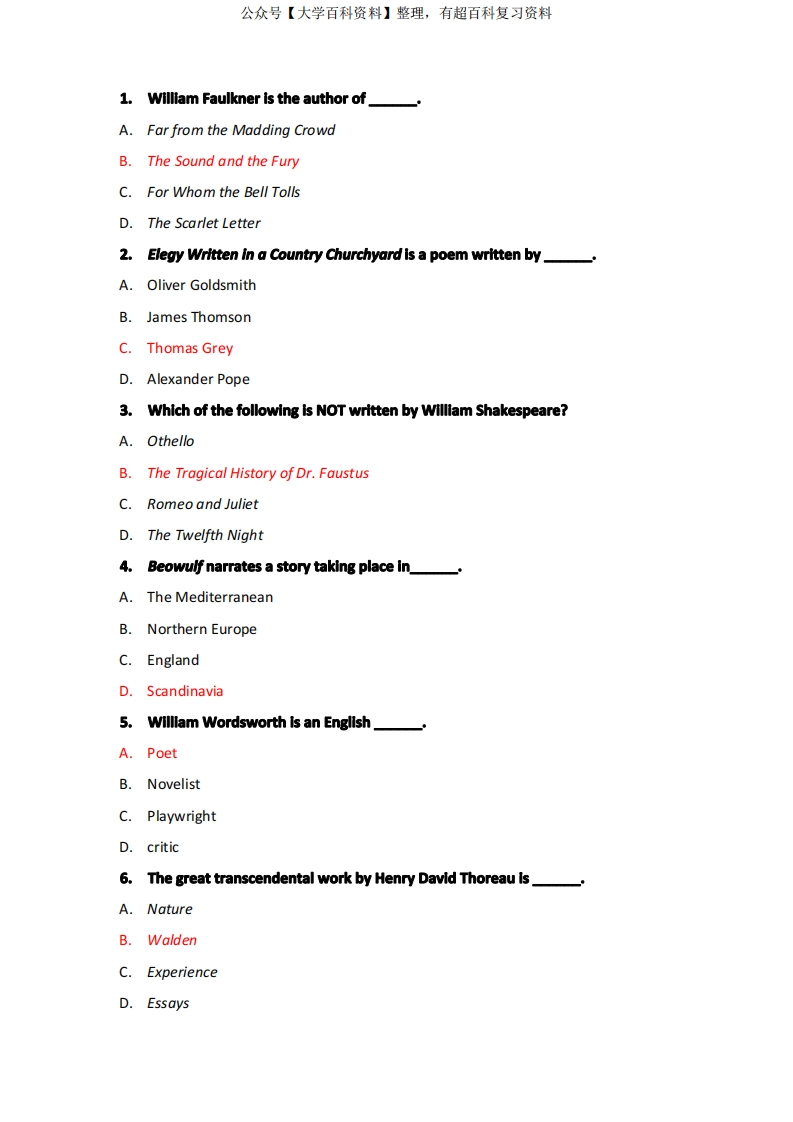 公众号【大学百科资料】整理，有超百科复习资料

1. William Faulkner is the author of ______.

A. Far from the Madding Crowd

B. The Sound and the Fury

C. For Whom the Bell Tolls

D. The Scarlet Letter

2. Elegy Written in a Country Churchyard is a poem written by ______.

A. Oliver Goldsmith

B. James Thomson

C. Thomas Grey

D. Alexander Pope

3. Which of the following is NOT written by William Shakespeare?

A. Othello

B. The Tragical History of Dr. Faustus

C. Romeo and Juliet

D. The Twelfth Night

4. Beowulf narrates a story taking place in______.

A. The Mediterranean

B. Northern Europe

C. England

D. Scandinavia

5. William Wordsworth is an English ______.

A. Poet

B. Novelist

C. Playwright

D. critic

6. The great transcendental work by Henry David Thoreau is ______.

A. Nature

B. Walden

C. Experience

D. Essays